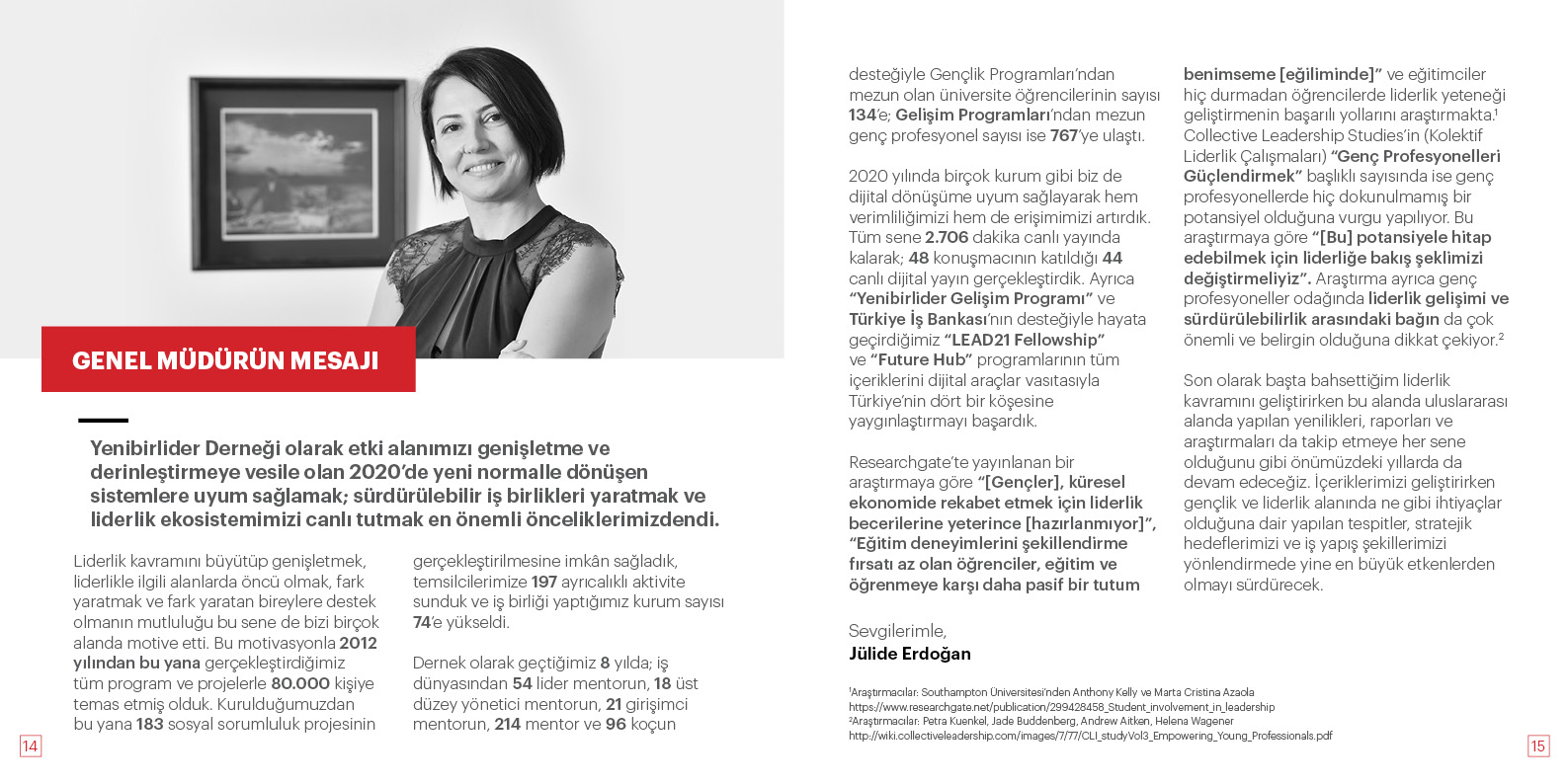 GENEL MÜDÜRÜN MESAJI

Yenibirlider Derneği olarak etki alanımızı genişletme ve derinleştirmeye vesile olan 2020'de yeni normalle dönüşen sistemlere uyum sağlamak; sürdürülebilir iş birlikleri yaratmak ve liderlik ekosistemimizi canlı tutmak en önemli önceliklerimizdendi.

Liderlik kavramını büyütüp genişletmek, liderlikle ilgili alanlarda öncü olmak, fark yaratmak ve fark yaratan bireylere destek olmanın mutluluğu bu sene de bizi birçok alanda motive etti. Bu motivasyonla 2012 yılından bu yana gerçekleştirdiğimiz tüm program ve projelerle 80.000 kişiye temas etmiş olduk. Kurulduğumuzdan bu yana 183 sosyal sorumluluk projesinin gerçekleştirilmesine imkân sağladık, temsilcilerimize 197 ayrıcalıklı aktivite sunduk ve iş birliği yaptığımız kurum sayısı 74'e yükseldi.

Dernek olarak geçtiğimiz 8 yılda; iş dünyasından 54 lider mentorun, 18 üst düzey yönetici mentorun, 21 girişimci mentorun, 214 mentor ve 96 koçun desteğiyle Gençlik Programları'ndan mezun olan üniversite öğrencilerinin sayısı 134'e; Gelişim Programları'ndan mezun genç profesyonel sayısı ise 767'ye ulaştı.

2020 yılında birçok kurum gibi biz de dijital dönüşüme uyum sağlayarak hem verimliliğimizi hem de erişimimizi artırdık. Tüm sene 2.706 dakika canlı yayında kalarak; 48 konuşmacının katıldığı 44 canlı dijital yayın gerçekleştirdik. Ayrıca "Yenibirlider Gelişim Programı" ve Türkiye İş Bankası'nın desteğiyle hayata geçirdiğimiz "LEAD21 Fellowship" ve "Future Hub" programlarının tüm içeriklerini dijital araçlar vasıtasıyla Türkiye'nin dört bir köşesine yaygınlaştırmayı başardık.

Researchgate'te yayınlanan bir araştırmaya göre "[Gençler], küresel ekonomide rekabet etmek için liderlik becerilerine yeterince [hazırlanmıyor]", "Eğitim deneyimlerini şekillendirme fırsatı az olan öğrenciler, eğitim ve öğrenmeye karşı daha pasif bir tutum benimseme [eğiliminde]" ve eğitimciler hiç durmadan öğrencilerde liderlik yeteneği geliştirmenin başarılı yollarını araştırmakta.$^1$ Collective Leadership Studies'in (Kolektif Liderlik Çalışmaları) "Genç Profesyonelleri Güçlendirmek" başlıklı sayısında ise genç profesyonellerde hiç dokunulmamış bir potansiyel olduğuna vurgu yapılıyor. Bu araştırmaya göre "[Bu] potansiyele hitap edebilmek için liderliğe bakış şeklimizi değiştirmeliyiz". Araştırma ayrıca genç profesyoneller odağında liderlik gelişimi ve sürdürülebilirlik arasındaki bağın da çok önemli ve belirgin olduğuna dikkat çekiyor.$^2$

Son olarak başta bahsettiğim liderlik kavramını geliştirirken bu alanda uluslararası alanda yapılan yenilikleri, raporları ve araştırmaları da takip etmeye her sene olduğunu gibi önümüzdeki yıllarda da devam edeceğiz. İçeriklerimizi geliştirirken gençlik ve liderlik alanında ne gibi ihtiyaçlar olduğuna dair yapılan tespitler, stratejik hedeflerimizi ve iş yapış şekillerimizi yönlendirmede yine en büyük etkenlerden olmayı sürdürecek.

Sevgilerimle,
Jülide Erdoğan

$^1$Araştırmacılar: Southampton Üniversitesi'nden Anthony Kelly ve Marta Cristina Azaola
https://www.researchgate.net/publication/299428458_Student_involvement_in_leadership
$^2$Araştırmacılar: Petra Kuenkel, Jade Buddenberg, Andrew Aitken, Helena Wagener
http://wiki.collectiveleadership.com/images/7/77/CLI_studyVol3_Empowering_Young_Professionals.pdf

14

15